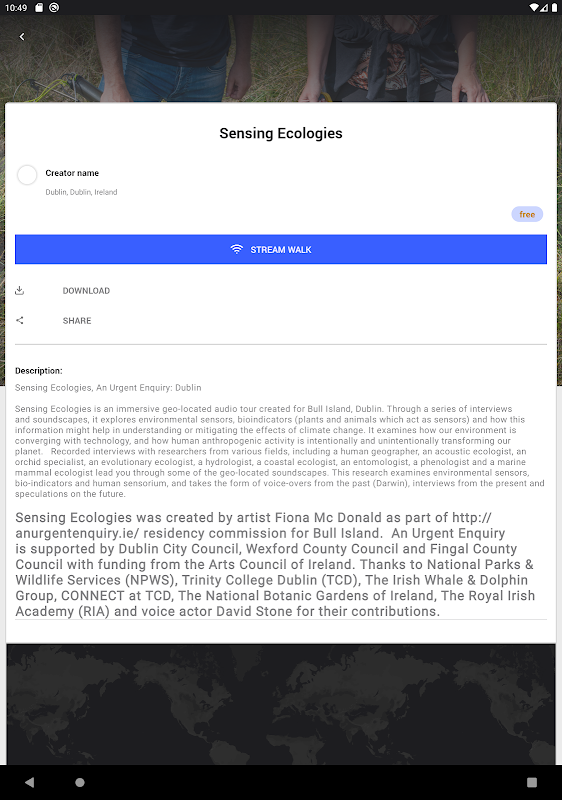 10:49

Sensing Ecologies

Creator name

Dublin, Dublin, Ireland

free

STREAM WALK

DOWNLOAD

SHARE

Description:

Sensing Ecologies, An Urgent Enquiry: Dublin

Sensing Ecologies is an immersive geo-located audio tour created for Bull Island, Dublin. Through a series of interviews and soundscapes, it explores environmental sensors, bioindicators (plants and animals which act as sensors) and how this information might help in understanding or mitigating the effects of climate change. It examines how our environment is converging with technology, and how human anthropogenic activity is intentionally and unintentionally transforming our planet. Recorded interviews with researchers from various fields, including a human geographer, an acoustic ecologist, an orchid specialist, an evolutionary ecologist, a hydrologist, a coastal ecologist, an entomologist, a phenologist and a marine mammal ecologist lead you through some of the geo-located soundscapes. This research examines environmental sensors, bio-indicators and human sensorium, and takes the form of voice-overs from the past (Darwin), interviews from the present and speculations on the future.

Sensing Ecologies was created by artist Fiona Mc Donald as part of http://anurgentenquiry.ie/ residency commission for Bull Island. An Urgent Enquiry is supported by Dublin City Council, Wexford County Council and Fingal County Council with funding from the Arts Council of Ireland. Thanks to National Parks & Wildlife Services (NPWS), Trinity College Dublin (TCD), The Irish Whale & Dolphin Group, CONNECT at TCD, The National Botanic Gardens of Ireland, The Royal Irish Academy (RIA) and voice actor David Stone for their contributions.